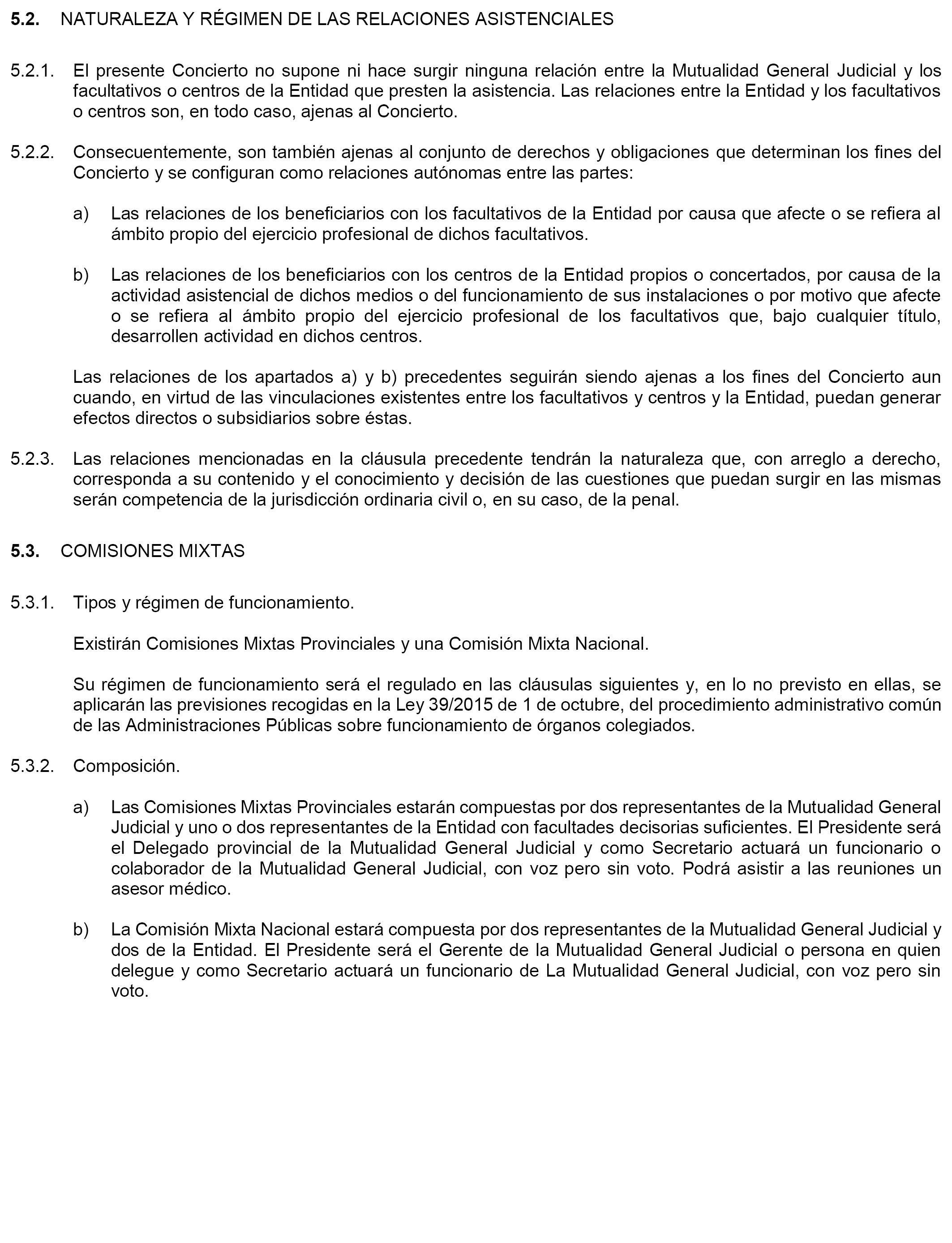 5.2. NATURALEZA Y RÉGIMEN DE LAS RELACIONES ASISTENCIALES

5.2.1. El presente Concierto no supone ni hace surgir ninguna relación entre la Mutualidad General Judicial y los facultativos o centros de la Entidad que presten la asistencia. Las relaciones entre la Entidad y los facultativos o centros son, en todo caso, ajenas al Concierto.

5.2.2. Consecuentemente, son también ajenas al conjunto de derechos y obligaciones que determinan los fines del Concierto y se configuran como relaciones autónomas entre las partes:

a) Las relaciones de los beneficiarios con los facultativos de la Entidad por causa que afecte o se refiera al ámbito propio del ejercicio profesional de dichos facultativos.

b) Las relaciones de los beneficiarios con los centros de la Entidad propios o concertados, por causa de la actividad asistencial de dichos medios o del funcionamiento de sus instalaciones o por motivo que afecte o se refiera al ámbito propio del ejercicio profesional de los facultativos que, bajo cualquier título, desarrollen actividad en dichos centros.

Las relaciones de los apartados a) y b) precedentes seguirán siendo ajenas a los fines del Concierto aun cuando, en virtud de las vinculaciones existentes entre los facultativos y centros y la Entidad, puedan generar efectos directos o subsidiarios sobre éstas.

5.2.3. Las relaciones mencionadas en la cláusula precedente tendrán la naturaleza que, con arreglo a derecho, corresponda a su contenido y el conocimiento y decisión de las cuestiones que puedan surgir en las mismas serán competencia de la jurisdicción ordinaria civil o, en su caso, de la penal.

5.3. COMISIONES MIXTAS

5.3.1. Tipos y régimen de funcionamiento.

Existirán Comisiones Mixtas Provinciales y una Comisión Mixta Nacional.

Su régimen de funcionamiento será el regulado en las cláusulas siguientes y, en lo no previsto en ellas, se aplicarán las previsiones recogidas en la Ley 39/2015 de 1 de octubre, del procedimiento administrativo común de las Administraciones Públicas sobre funcionamiento de órganos colegiados.

5.3.2. Composición.

a) Las Comisiones Mixtas Provinciales estarán compuestas por dos representantes de la Mutualidad General Judicial y uno o dos representantes de la Entidad con facultades decisorias suficientes. El Presidente será el Delegado provincial de la Mutualidad General Judicial y como Secretario actuará un funcionario o colaborador de la Mutualidad General Judicial, con voz pero sin voto. Podrá asistir a las reuniones un asesor médico.

b) La Comisión Mixta Nacional estará compuesta por dos representantes de la Mutualidad General Judicial y dos de la Entidad. El Presidente será el Gerente de la Mutualidad General Judicial o persona en quien delegue y como Secretario actuará un funcionario de La Mutualidad General Judicial, con voz pero sin voto.